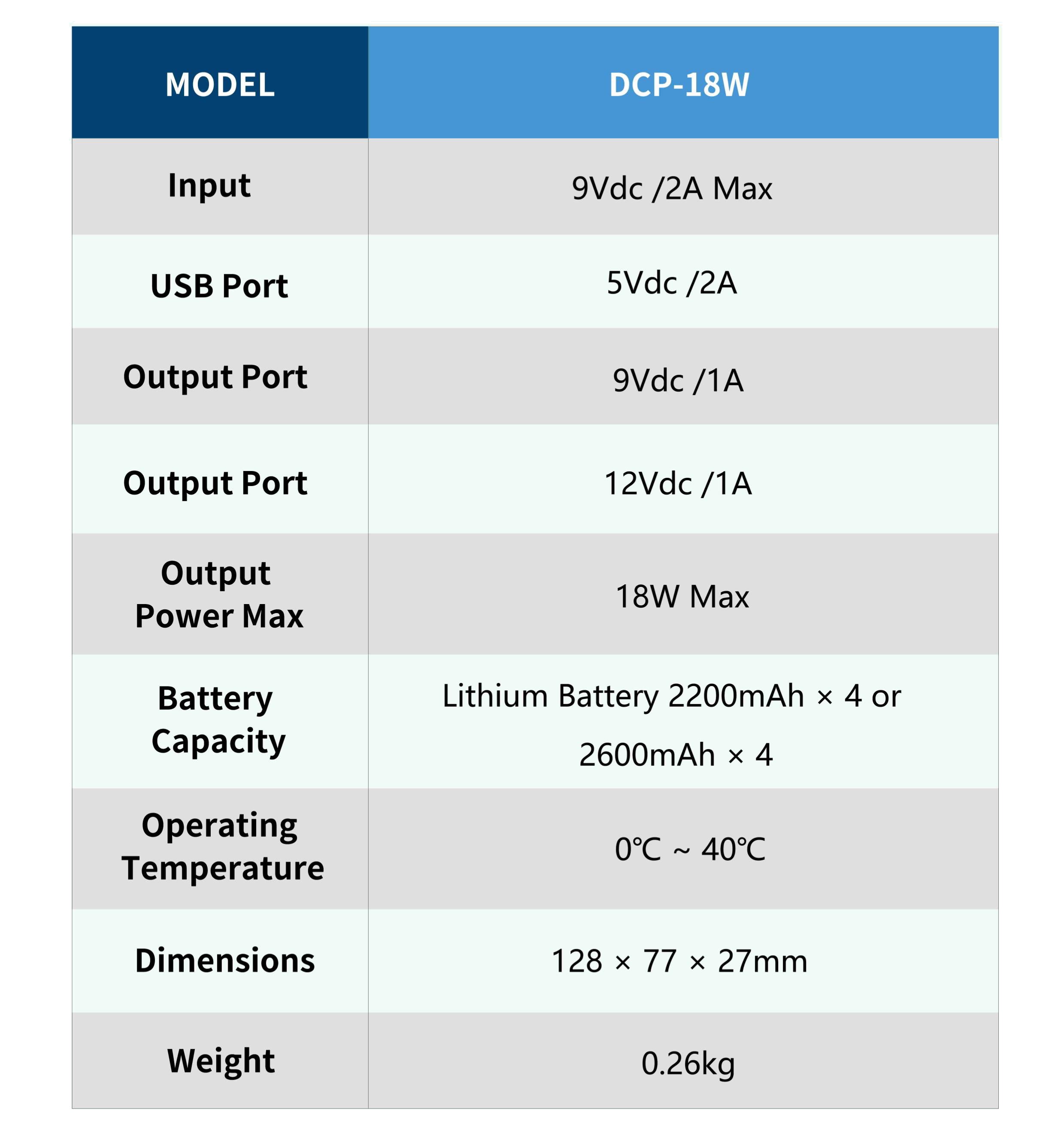 | MODEL | DCP-18W |
|---|---|
| Input | 9Vdc /2A Max |
| USB Port | 5Vdc /2A |
| Output Port | 9Vdc /1A |
| Output Port | 12Vdc /1A |
| Output Power Max | 18W Max |
| Battery Capacity | Lithium Battery 2200mAh × 4 or 2600mAh × 4 |
| Operating Temperature | 0℃ ~ 40℃ |
| Dimensions | 128 × 77 × 27mm |
| Weight | 0.26kg |